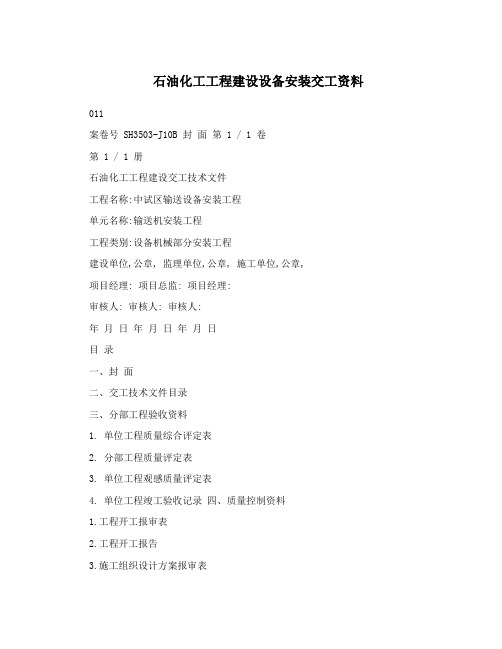 石油化工工程建设设备安装交工资料

011

案卷号 SH3503-J10B 封 面 第 1 / 1 卷

第 1 / 1 册

石油化工工程建设交工技术文件

工程名称:中试区输送设备安装工程

单元名称:输送机安装工程

工程类别:设备机械部分安装工程

建设单位,公章, 监理单位,公章, 施工单位,公章,

项目经理: 项目总监: 项目经理:

审核人: 审核人: 审核人:

年 月 日 年 月 日 年 月 日

目 录

一、封 面

二、交工技术文件目录

三、分部工程验收资料

1. 单位工程质量综合评定表

2. 分部工程质量评定表

3. 单位工程观感质量评定表

4. 单位工程竣工验收记录 四、质量控制资料

1.工程开工报审表

2.工程开工报告

3.施工组织设计方案报审表